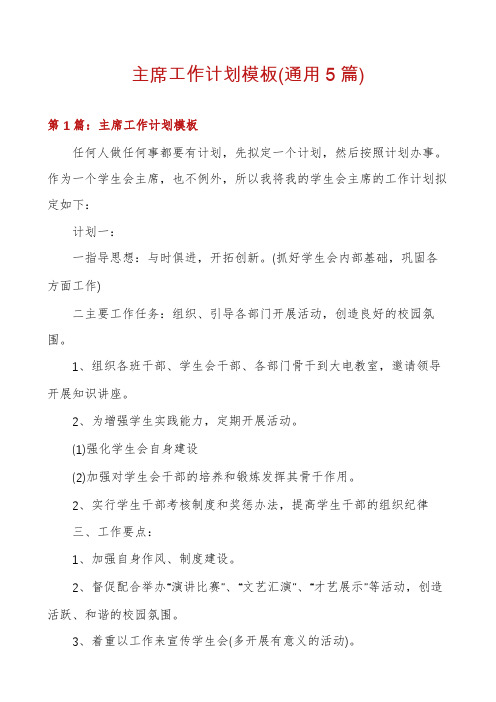 主席工作计划模板(通用5篇)

第1篇：主席工作计划模板

任何人做任何事都要有计划，先拟定一个计划，然后按照计划办事。作为一个学生会主席，也不例外，所以我将我的学生会主席的工作计划拟定如下：

计划一：

一指导思想：与时俱进，开拓创新。(抓好学生会内部基础，巩固各方面工作)

二主要工作任务：组织、引导各部门开展活动，创造良好的校园氛围。

1、组织各班干部、学生会干部、各部门骨干到大电教室，邀请领导开展知识讲座。

2、为增强学生实践能力，定期开展活动。

(1)强化学生会自身建设

(2)加强对学生会干部的培养和锻炼发挥其骨干作用。

2、实行学生干部考核制度和奖惩办法，提高学生干部的组织纪律

三、工作要点：

1、加强自身作风、制度建设。

2、督促配合举办"演讲比赛"、"文艺汇演"、"才艺展示"等活动，创造活跃、和谐的校园氛围。

3、着重以工作来宣传学生会(多开展有意义的活动)。